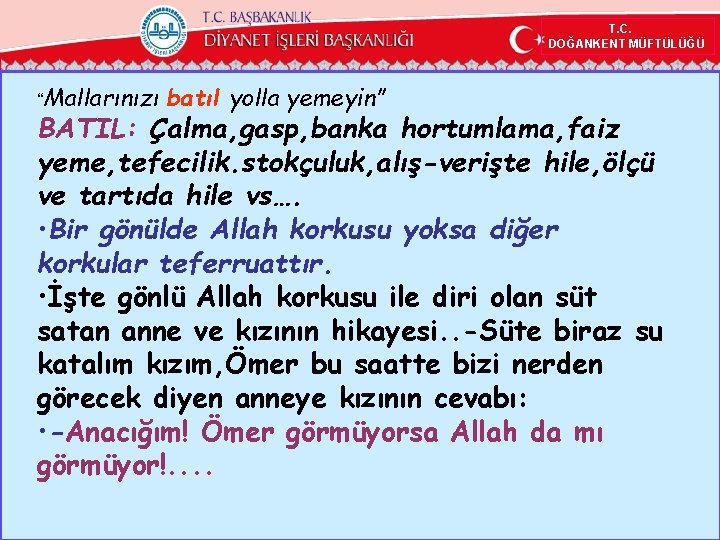 T.C. BAŞBAKANLIK
DİYANET İŞLERİ BAŞKANLIĞI

T.C.
DOĞANKENT MÜFTÜLÜĞÜ

"Mallarınızı batıl yolla yemeyin"
BATIL: Çalma,gasp,banka hortumlama,faiz yeme,tefecilik.stokçuluk,alış-verişte hile,ölçü ve tartıda hile vs….
•Bir gönülde Allah korkusu yoksa diğer korkular teferruattır.
•İşte gönlü Allah korkusu ile diri olan süt satan anne ve kızının hikayesi..-Süte biraz su katalım kızım,Ömer bu saatte bizi nerden görecek diyen anneye kızının cevabı:
•-Anacığım! Ömer görmüyorsa Allah da mı görmüyor!....